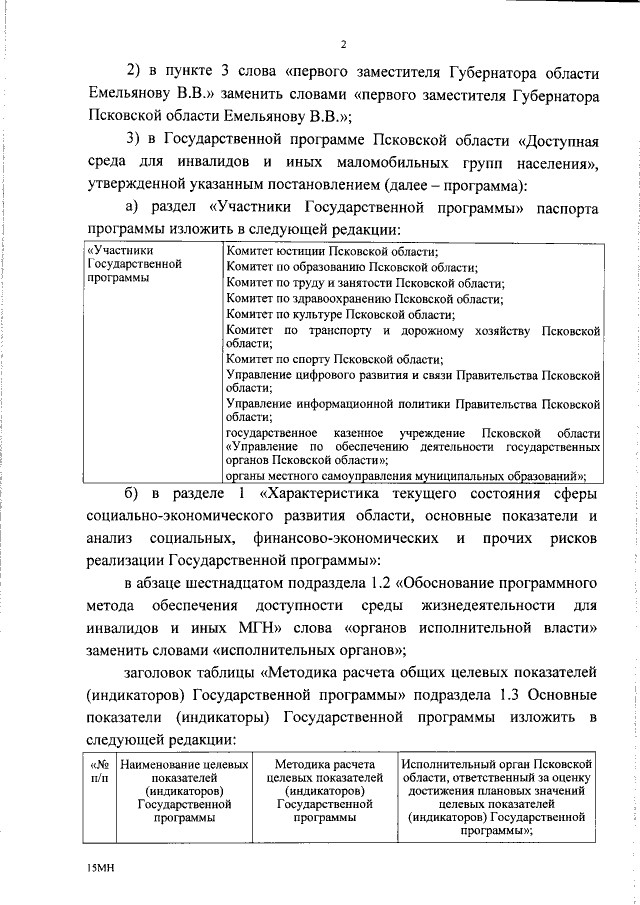 2

2) в пункте 3 слова «первого заместителя Губернатора области Емельянову В.В.» заменить словами «первого заместителя Губернатора Псковской области Емельянову В.В.»;

3) в Государственной программе Псковской области «Доступная среда для инвалидов и иных маломобильных групп населения», утвержденной указанным постановлением (далее – программа):

а) раздел «Участники Государственной программы» паспорта программы изложить в следующей редакции:

| «Участники Государственной программы | Комитет юстиции Псковской области; Комитет по образованию Псковской области; Комитет по труду и занятости Псковской области; Комитет по здравоохранению Псковской области; Комитет по культуре Псковской области; Комитет по транспорту и дорожному хозяйству Псковской области; Комитет по спорту Псковской области; Управление цифрового развития и связи Правительства Псковской области; Управление информационной политики Правительства Псковской области; государственное казенное учреждение Псковской области «Управление по обеспечению деятельности государственных органов Псковской области»; органы местного самоуправления муниципальных образований»; |
|---|---|

б) в разделе 1 «Характеристика текущего состояния сферы социально-экономического развития области, основные показатели и анализ социальных, финансово-экономических и прочих рисков реализации Государственной программы»:

в абзаце шестнадцатом подраздела 1.2 «Обоснование программного метода обеспечения доступности среды жизнедеятельности для инвалидов и иных МГН» слова «органов исполнительной власти» заменить словами «исполнительных органов»;

заголовок таблицы «Методика расчета общих целевых показателей (индикаторов) Государственной программы» подраздела 1.3 Основные показатели (индикаторы) Государственной программы изложить в следующей редакции:

| «№ п/п | Наименование целевых показателей (индикаторов) Государственной программы | Методика расчета целевых показателей (индикаторов) Государственной программы | Исполнительный орган Псковской области, ответственный за оценку достижения плановых значений целевых показателей (индикаторов) Государственной программы»; |
|---|---|---|---|

15МН